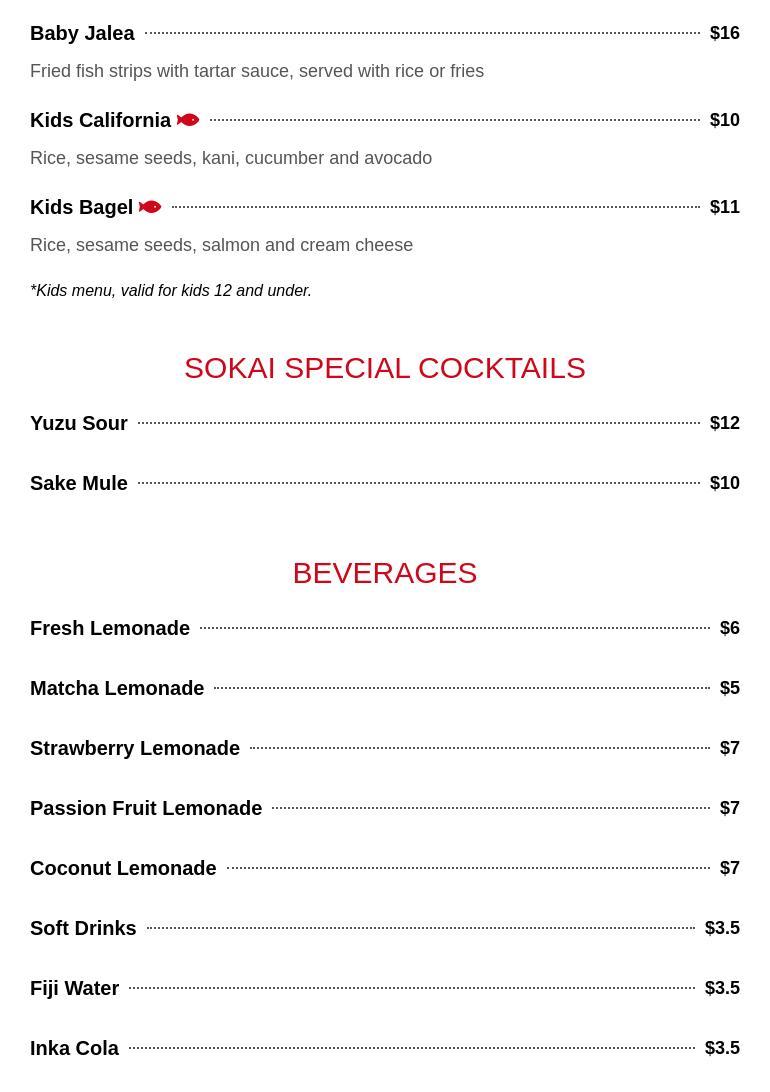 Baby Jalea $16

Fried fish strips with tartar sauce, served with rice or fries

Kids California $10

Rice, sesame seeds, kani, cucumber and avocado

Kids Bagel $11

Rice, sesame seeds, salmon and cream cheese

*Kids menu, valid for kids 12 and under.

SOKAI SPECIAL COCKTAILS

Yuzu Sour $12

Sake Mule $10

BEVERAGES

Fresh Lemonade $6

Matcha Lemonade $5

Strawberry Lemonade $7

Passion Fruit Lemonade $7

Coconut Lemonade $7

Soft Drinks $3.5

Fiji Water $3.5

Inka Cola $3.5